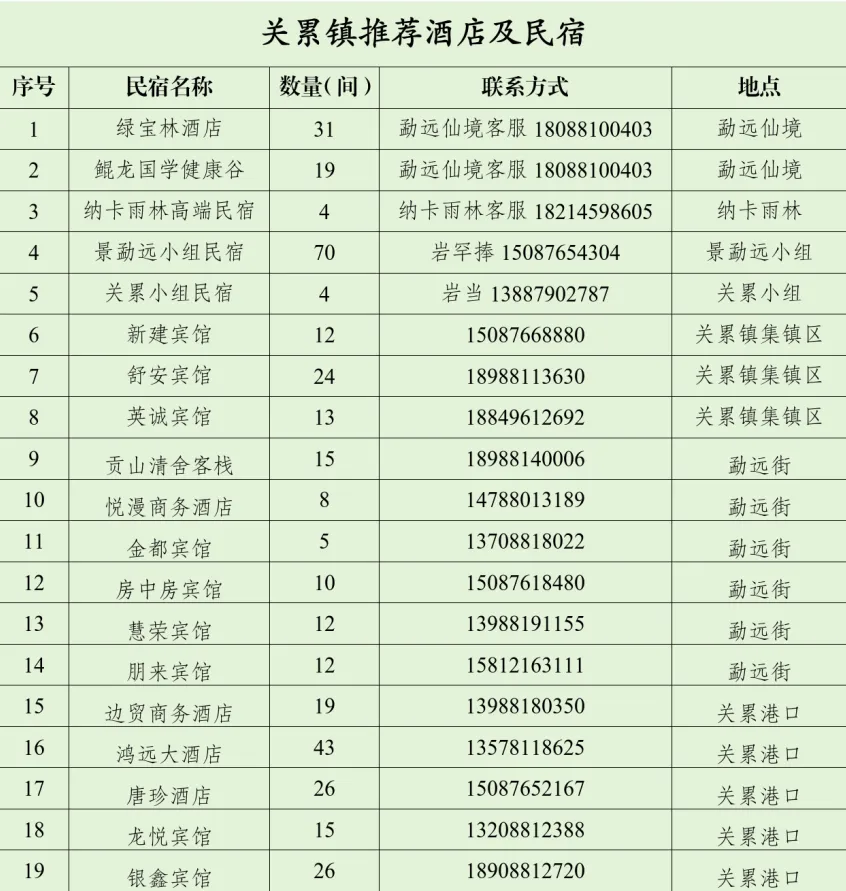 关累镇推荐酒店及民宿

| 序号 | 民宿名称 | 数量(间) | 联系方式 | 地点 |
|---|---|---|---|---|
| 1 | 绿宝林酒店 | 31 | 勐远仙境客服 18088100403 | 勐远仙境 |
| 2 | 鲲龙国学健康谷 | 19 | 勐远仙境客服 18088100403 | 勐远仙境 |
| 3 | 纳卡雨林高端民宿 | 4 | 纳卡雨林客服 18214598605 | 纳卡雨林 |
| 4 | 景勐远小组民宿 | 70 | 岩罕捧 15087654304 | 景勐远小组 |
| 5 | 关累小组民宿 | 4 | 岩当 13887902787 | 关累小组 |
| 6 | 新建宾馆 | 12 | 15087668880 | 关累镇集镇区 |
| 7 | 舒安宾馆 | 24 | 18988113630 | 关累镇集镇区 |
| 8 | 英诚宾馆 | 13 | 18849612692 | 关累镇集镇区 |
| 9 | 贡山清舍客栈 | 15 | 18988140006 | 勐远街 |
| 10 | 悦漫商务酒店 | 8 | 14788013189 | 勐远街 |
| 11 | 金都宾馆 | 5 | 13708818022 | 勐远街 |
| 12 | 房中房宾馆 | 10 | 15087618480 | 勐远街 |
| 13 | 慧荣宾馆 | 12 | 13988191155 | 勐远街 |
| 14 | 朋来宾馆 | 12 | 15812163111 | 勐远街 |
| 15 | 边贸商务酒店 | 19 | 13988180350 | 关累港口 |
| 16 | 鸿远大酒店 | 43 | 13578118625 | 关累港口 |
| 17 | 唐珍酒店 | 26 | 15087652167 | 关累港口 |
| 18 | 龙悦宾馆 | 15 | 13208812388 | 关累港口 |
| 19 | 银鑫宾馆 | 26 | 18908812720 | 关累港口 |